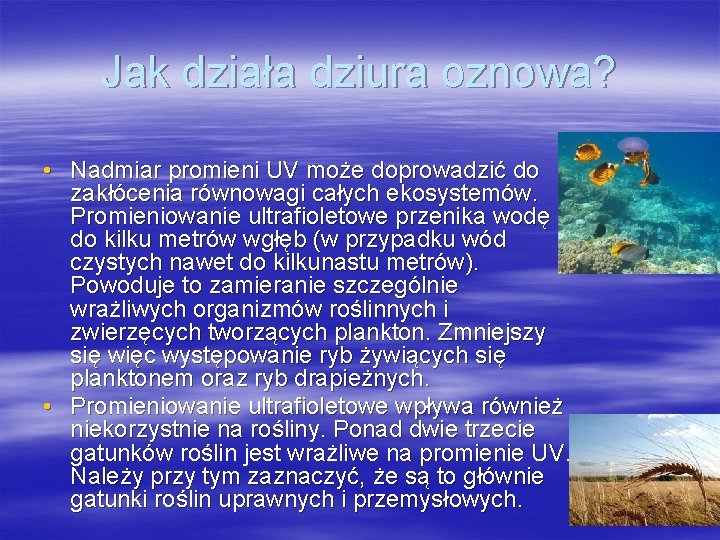 Jak działa dziura oznowa?

• Nadmiar promieni UV może doprowadzić do zakłócenia równowagi całych ekosystemów. Promieniowanie ultrafioletowe przenika wodę do kilku metrów wgłęb (w przypadku wód czystych nawet do kilkunastu metrów). Powoduje to zamieranie szczególnie wrażliwych organizmów roślinnych i zwierzęcych tworzących plankton. Zmniejszy się więc występowanie ryb żywiących się planktonem oraz ryb drapieżnych.
• Promieniowanie ultrafioletowe wpływa również niekorzystnie na rośliny. Ponad dwie trzecie gatunków roślin jest wrażliwe na promienie UV. Należy przy tym zaznaczyć, że są to głównie gatunki roślin uprawnych i przemysłowych.